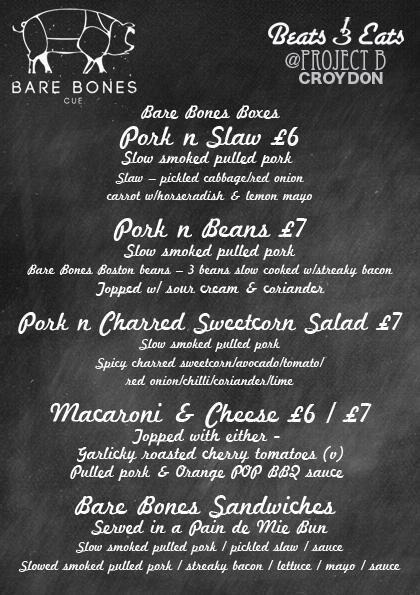 BARE BONES
CUE

Beats & Eats
@PROJECT B
CROYDON

Bare Bones Boxes

Pork n Slaw £6
Slow smoked pulled pork
Slaw – pickled cabbage/red onion carrot w/horseradish & lemon mayo

Pork n Beans £7
Slow smoked pulled pork
Bare Bones Boston beans – 3 beans slow cooked w/streaky bacon
Topped w/ sour cream & coriander

Pork n Charred Sweetcorn Salad £7
Slow smoked pulled pork
Spicy charred sweetcorn/avocado/tomato/ red onion/chilli/coriander/lime

Macaroni & Cheese £6 / £7
Topped with either –
Garlicky roasted cherry tomatoes (v)
Pulled pork & Orange POP BBQ sauce

Bare Bones Sandwiches
Served in a Pain de Mie Bun
Slow smoked pulled pork / pickled slaw / sauce
Slowed smoked pulled pork / streaky bacon / lettuce / mayo / sauce